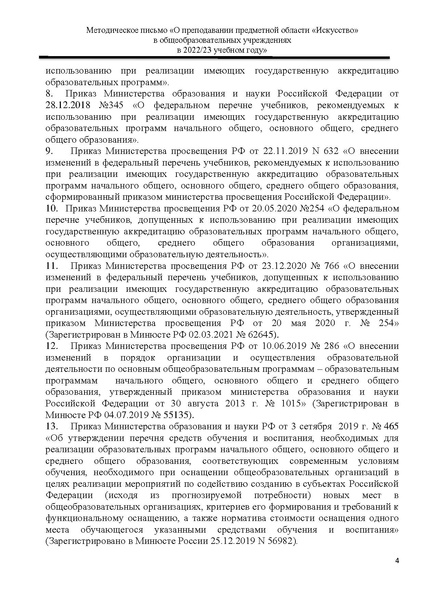 Методическое письмо «О преподавании предметной области «Искусство» в общеобразовательных учреждениях в 2022/23 учебном году»

использованию при реализации имеющих государственную аккредитацию образовательных программ».

8. Приказ Министерства образования и науки Российской Федерации от 28.12.2018 №345 «О федеральном перечне учебников, рекомендуемых к использованию при реализации имеющих государственную аккредитацию образовательных программ начального общего, основного общего, среднего общего образования».

9. Приказ Министерства просвещения РФ от 22.11.2019 N 632 «О внесении изменений в федеральный перечень учебников, рекомендуемых к использованию при реализации имеющих государственную аккредитацию образовательных программ начального общего, основного общего, среднего общего образования, сформированный приказом министерства просвещения Российской Федерации».

10. Приказ Министерства просвещения РФ от 20.05.2020 №254 «О федеральном перечне учебников, допущенных к использованию при реализации имеющих государственную аккредитацию образовательных программ начального общего, основного общего, среднего общего образования организациями, осуществляющими образовательную деятельность».

11. Приказ Министерства просвещения РФ от 23.12.2020 № 766 «О внесении изменений в федеральный перечень учебников, допущенных к использованию при реализации имеющих государственную аккредитацию образовательных программ начального общего, основного общего, среднего общего образования организациями, осуществляющими образовательную деятельность, утвержденный приказом Министерства просвещения РФ от 20 мая 2020 г. № 254» (Зарегистрирован в Минюсте РФ 02.03.2021 № 62645).

12. Приказ Министерства просвещения РФ от 10.06.2019 № 286 «О внесении изменений в порядок организации и осуществления образовательной деятельности по основным общеобразовательным программам – образовательным программам начального общего, основного общего и среднего общего образования, утвержденный приказом министерства образования и науки Российской Федерации от 30 августа 2013 г. № 1015» (Зарегистрирован в Минюсте РФ 04.07.2019 № 55135).

13. Приказ Министерства образования и науки РФ от 3 сетября 2019 г. № 465 «Об утверждении перечня средств обучения и воспитания, необходимых для реализации образовательных программ начального общего, основного общего и среднего общего образования, соответствующих современным условиям обучения, необходимого при оснащении общеобразовательных организаций в целях реализации мероприятий по содействию созданию в субъектах Российской Федерации (исходя из прогнозируемой потребности) новых мест в общеобразовательных организациях, критериев его формирования и требований к функциональному оснащению, а также норматива стоимости оснащения одного места обучающегося указанными средствами обучения и воспитания» (Зарегистрировано в Минюсте России 25.12.2019 N 56982).

4